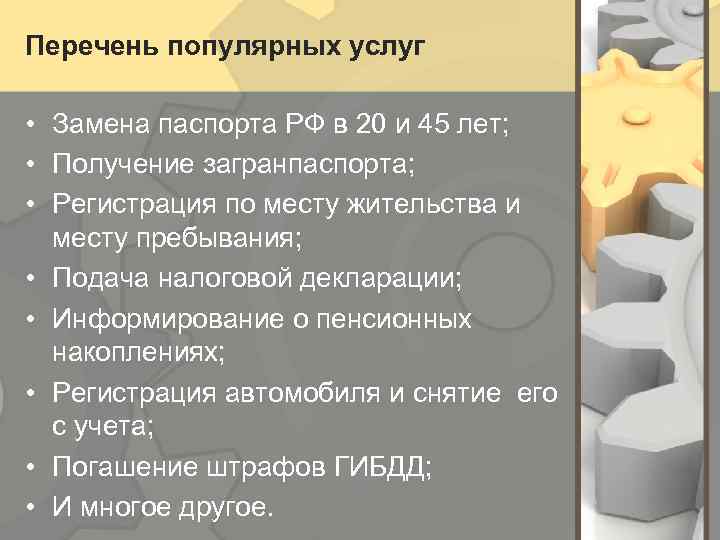 Перечень популярных услуг

• Замена паспорта РФ в 20 и 45 лет;
• Получение загранпаспорта;
• Регистрация по месту жительства и месту пребывания;
• Подача налоговой декларации;
• Информирование о пенсионных накоплениях;
• Регистрация автомобиля и снятие его с учета;
• Погашение штрафов ГИБДД;
• И многое другое.